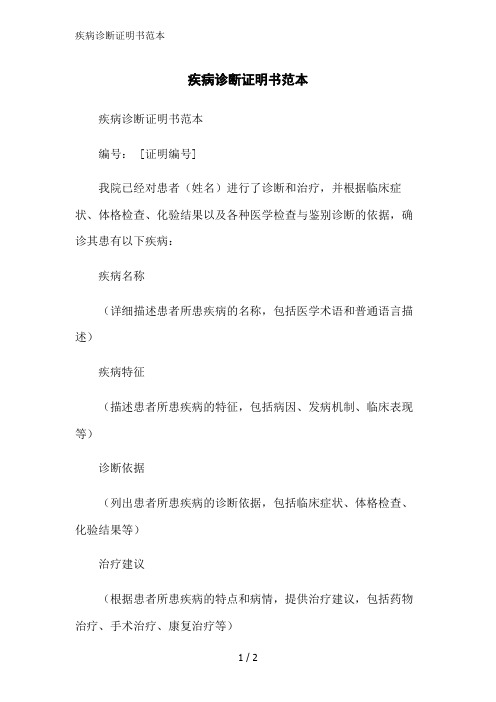 疾病诊断证明书范本

疾病诊断证明书范本

疾病诊断证明书范本

编号：[证明编号]

我院已经对患者（姓名）进行了诊断和治疗，并根据临床症状、体格检查、化验结果以及各种医学检查与鉴别诊断的依据，确诊其患有以下疾病：

疾病名称

（详细描述患者所患疾病的名称，包括医学术语和普通语言描述）

疾病特征

（描述患者所患疾病的特征，包括病因、发病机制、临床表现等）

诊断依据

（列出患者所患疾病的诊断依据，包括临床症状、体格检查、化验结果等）

治疗建议

（根据患者所患疾病的特点和病情，提供治疗建议，包括药物治疗、手术治疗、康复治疗等）

1 / 2